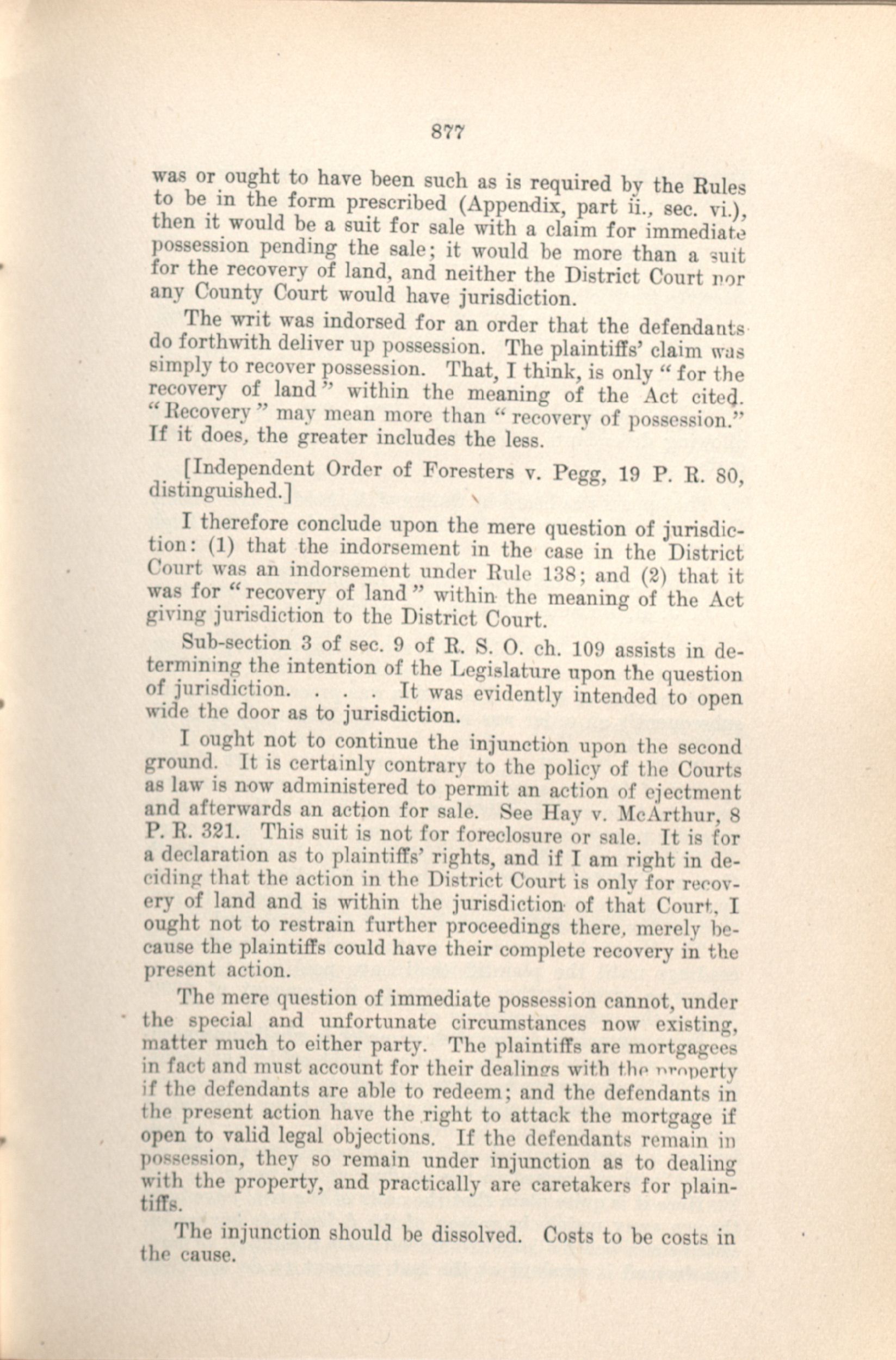 877

was or ought to have been such as is required by the Rules to be in the form prescribed (Appendix, part ii., sec. vi.), then it would be a suit for sale with a claim for immediate possession pending the sale; it would be more than a suit for the recovery of land, and neither the District Court nor any County Court would have jurisdiction.

The writ was indorsed for an order that the defendants do forthwith deliver up possession. The plaintiffs' claim was simply to recover possession. That, I think, is only "for the recovery of land" within the meaning of the Act cited. "Recovery" may mean more than "recovery of possession." If it does, the greater includes the less.

[Independent Order of Foresters v. Pegg, 19 P. R. 80, distinguished.]

I therefore conclude upon the mere question of jurisdiction: (1) that the indorsement in the case in the District Court was an indorsement under Rule 138; and (2) that it was for "recovery of land" within the meaning of the Act giving jurisdiction to the District Court.

Sub-section 3 of sec. 9 of R. S. O. ch. 109 assists in determining the intention of the Legislature upon the question of jurisdiction. . . . It was evidently intended to open wide the door as to jurisdiction.

I ought not to continue the injunction upon the second ground. It is certainly contrary to the policy of the Courts as law is now administered to permit an action of ejectment and afterwards an action for sale. See Hay v. McArthur, 8 P. R. 321. This suit is not for foreclosure or sale. It is for a declaration as to plaintiffs' rights, and if I am right in deciding that the action in the District Court is only for recovery of land and is within the jurisdiction of that Court, I ought not to restrain further proceedings there, merely because the plaintiffs could have their complete recovery in the present action.

The mere question of immediate possession cannot, under the special and unfortunate circumstances now existing, matter much to either party. The plaintiffs are mortgagees in fact and must account for their dealings with the property if the defendants are able to redeem; and the defendants in the present action have the right to attack the mortgage if open to valid legal objections. If the defendants remain in possession, they so remain under injunction as to dealing with the property, and practically are caretakers for plaintiffs.

The injunction should be dissolved. Costs to be costs in the cause.